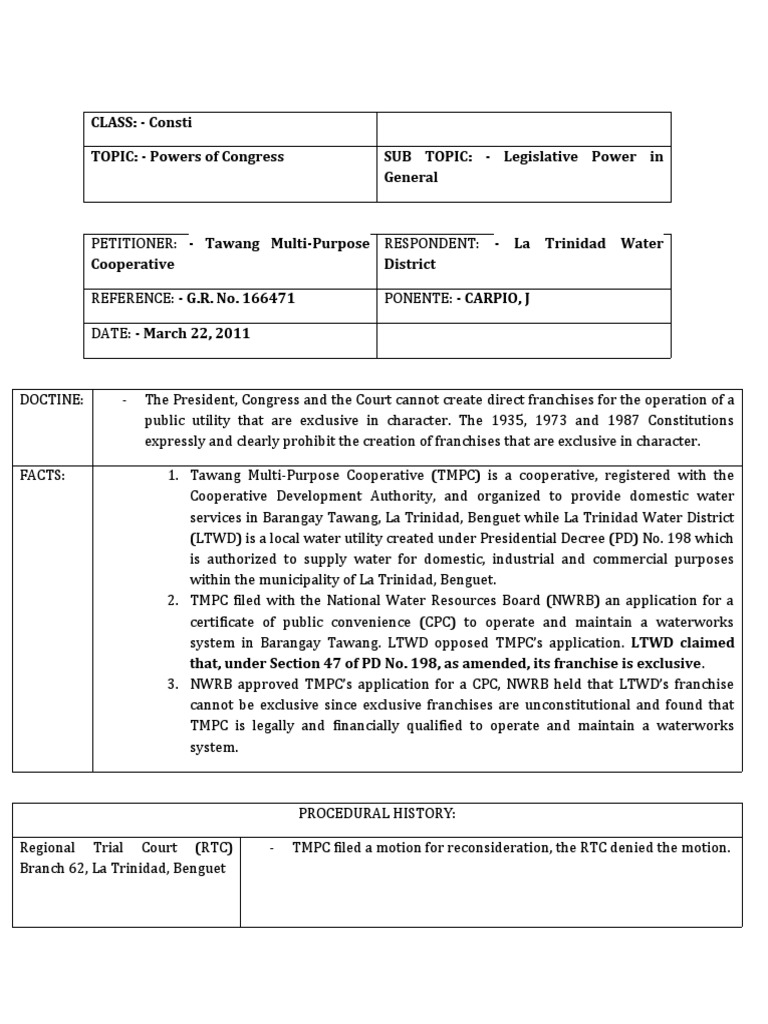 | CLASS: - Consti | |
|---|---|
| TOPIC: - Powers of Congress | SUB TOPIC: - Legislative Power in General |

| PETITIONER: - Tawang Multi-Purpose Cooperative | RESPONDENT: - La Trinidad Water District |
|---|---|
| REFERENCE: - G.R. No. 166471 | PONENTE: - CARPIO, J |
| DATE: - March 22, 2011 | |

| DOCTINE: | - The President, Congress and the Court cannot create direct franchises for the operation of a public utility that are exclusive in character. The 1935, 1973 and 1987 Constitutions expressly and clearly prohibit the creation of franchises that are exclusive in character. |
|---|---|
| FACTS: | 1. Tawang Multi-Purpose Cooperative (TMPC) is a cooperative, registered with the Cooperative Development Authority, and organized to provide domestic water services in Barangay Tawang, La Trinidad, Benguet while La Trinidad Water District (LTWD) is a local water utility created under Presidential Decree (PD) No. 198 which is authorized to supply water for domestic, industrial and commercial purposes within the municipality of La Trinidad, Benguet. 2. TMPC filed with the National Water Resources Board (NWRB) an application for a certificate of public convenience (CPC) to operate and maintain a waterworks system in Barangay Tawang. LTWD opposed TMPC's application. LTWD claimed that, under Section 47 of PD No. 198, as amended, its franchise is exclusive. 3. NWRB approved TMPC's application for a CPC, NWRB held that LTWD's franchise cannot be exclusive since exclusive franchises are unconstitutional and found that TMPC is legally and financially qualified to operate and maintain a waterworks system. |

| PROCEDURAL HISTORY: | |
|---|---|
| Regional Trial Court (RTC) Branch 62, La Trinidad, Benguet | - TMPC filed a motion for reconsideration, the RTC denied the motion. |